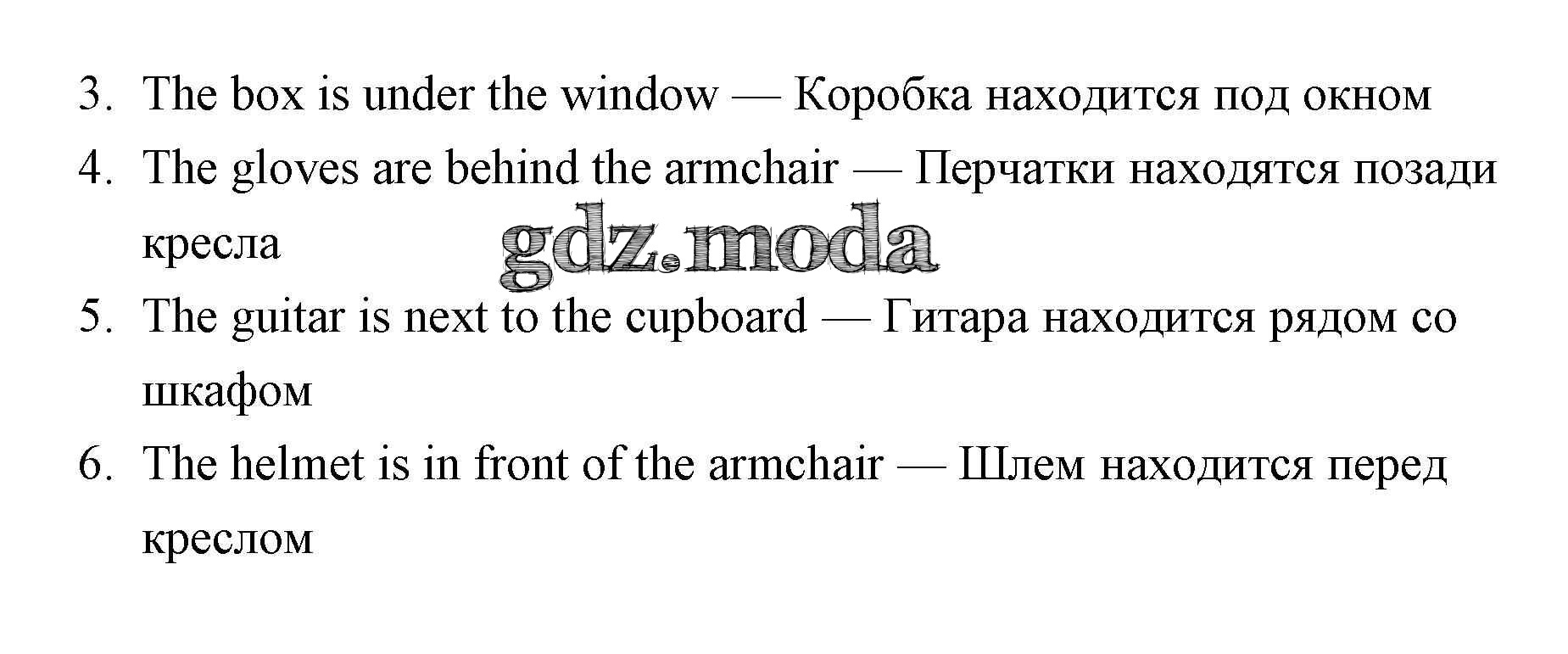 3. The box is under the window — Коробка находится под окном

4. The gloves are behind the armchair — Перчатки находятся позади кресла

gdz.moda

5. The guitar is next to the cupboard — Гитара находится рядом со шкафом

6. The helmet is in front of the armchair — Шлем находится перед креслом